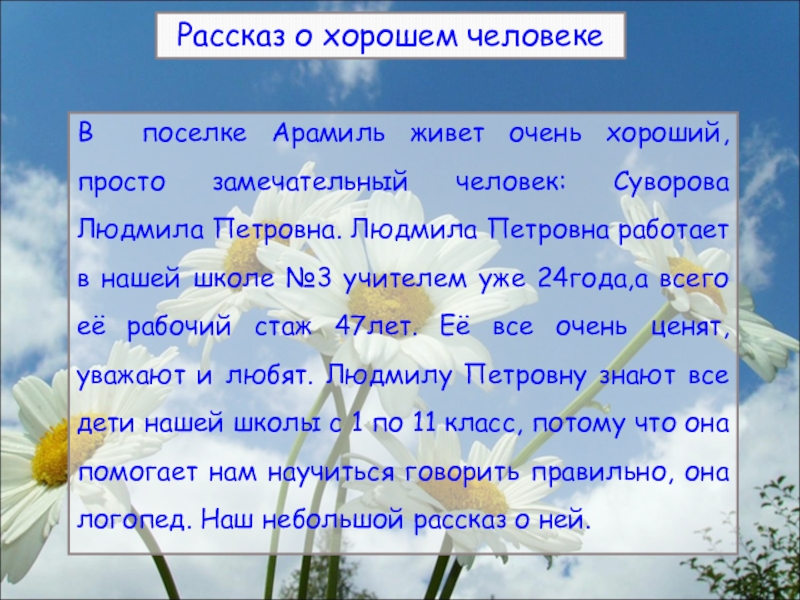 Рассказ о хорошем человеке

В поселке Арамиль живет очень хороший, просто замечательный человек: Суворова Людмила Петровна. Людмила Петровна работает в нашей школе №3 учителем уже 24года,а всего её рабочий стаж 47лет. Её все очень ценят, уважают и любят. Людмилу Петровну знают все дети нашей школы с 1 по 11 класс, потому что она помогает нам научиться говорить правильно, она логопед. Наш небольшой рассказ о ней.